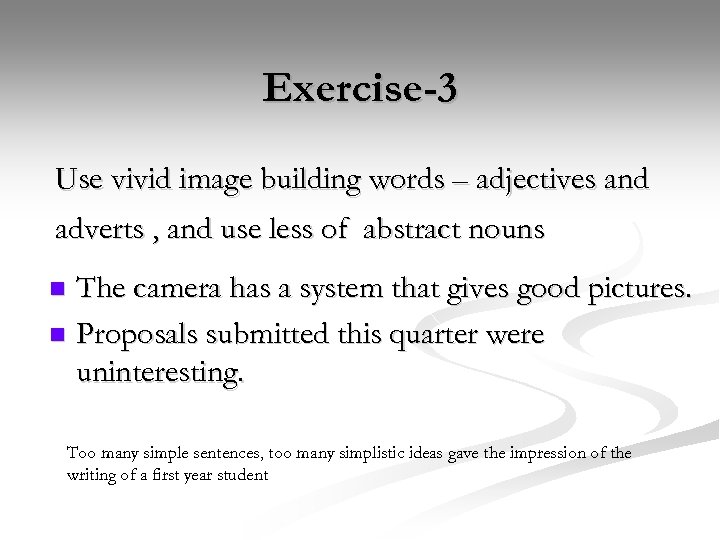 Exercise-3

Use vivid image building words – adjectives and adverts , and use less of abstract nouns

• The camera has a system that gives good pictures.
• Proposals submitted this quarter were uninteresting.

Too many simple sentences, too many simplistic ideas gave the impression of the writing of a first year student